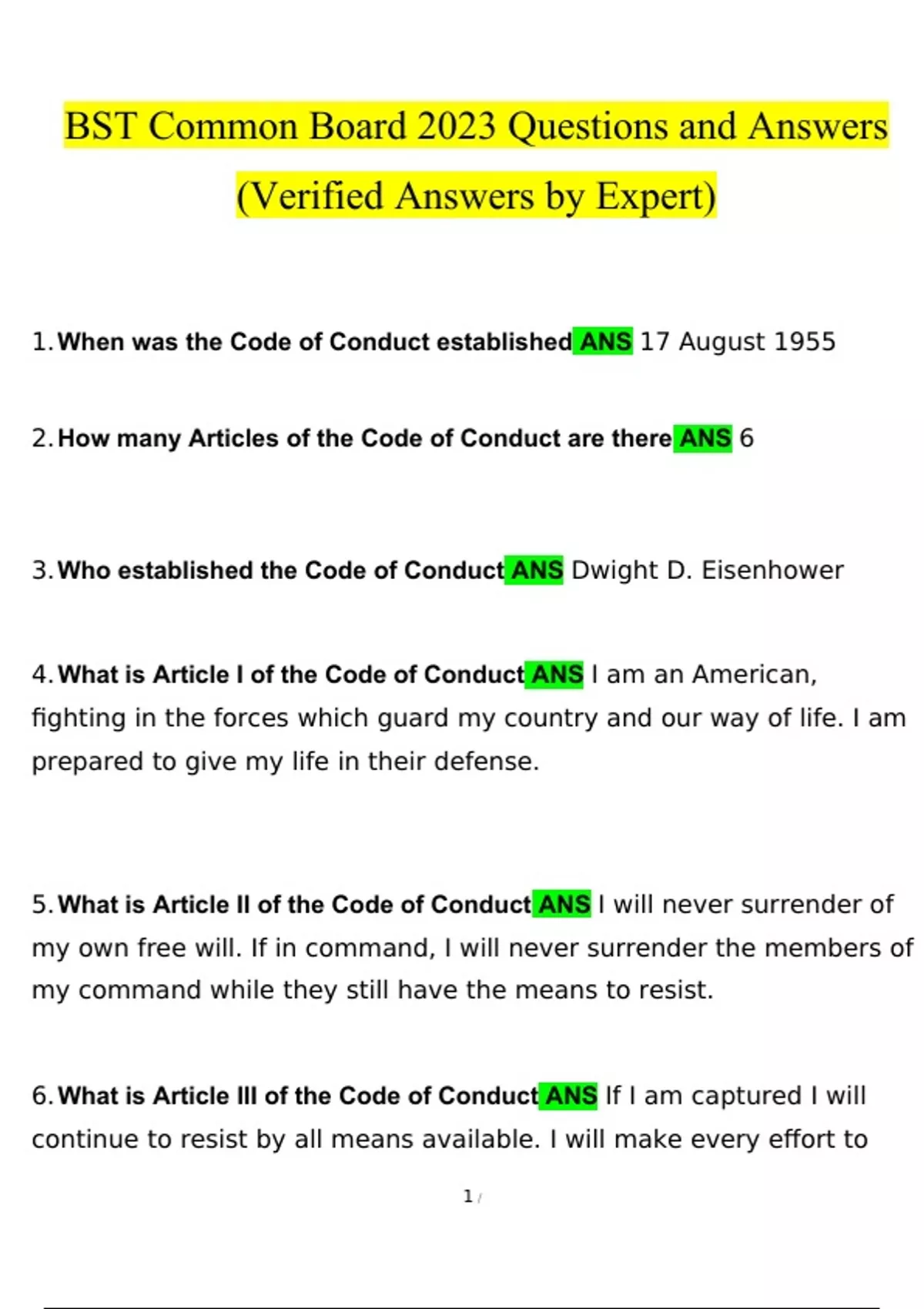 BST Common Board 2023 Questions and Answers (Verified Answers by Expert)

1. When was the Code of Conduct established ANS 17 August 1955

2. How many Articles of the Code of Conduct are there ANS 6

3. Who established the Code of Conduct ANS Dwight D. Eisenhower

4. What is Article I of the Code of Conduct ANS I am an American, fighting in the forces which guard my country and our way of life. I am prepared to give my life in their defense.

5. What is Article II of the Code of Conduct ANS I will never surrender of my own free will. If in command, I will never surrender the members of my command while they still have the means to resist.

6. What is Article III of the Code of Conduct ANS If I am captured I will continue to resist by all means available. I will make every effort to

1 /